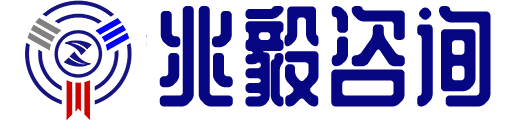 兆毅咨询